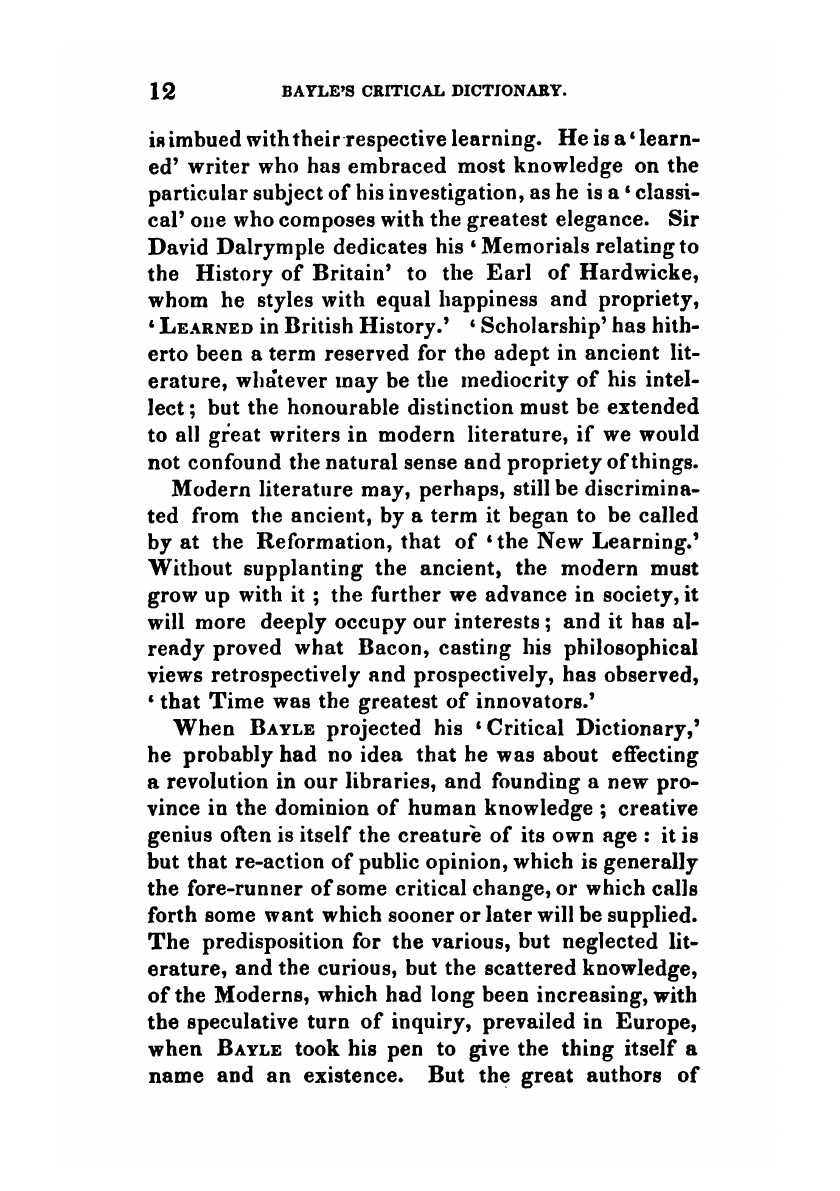 12 BAYLE'S CRITICAL DICTIONARY.

is imbued with their respective learning. He is a 'learned' writer who has embraced most knowledge on the particular subject of his investigation, as he is a 'classical' one who composes with the greatest elegance. Sir David Dalrymple dedicates his 'Memorials relating to the History of Britain' to the Earl of Hardwicke, whom he styles with equal happiness and propriety, 'LEARNED in British History.' 'Scholarship' has hitherto been a term reserved for the adept in ancient literature, whatever may be the mediocrity of his intellect; but the honourable distinction must be extended to all great writers in modern literature, if we would not confound the natural sense and propriety of things.

Modern literature may, perhaps, still be discriminated from the ancient, by a term it began to be called by at the Reformation, that of 'the New Learning.' Without supplanting the ancient, the modern must grow up with it; the further we advance in society, it will more deeply occupy our interests; and it has already proved what Bacon, casting his philosophical views retrospectively and prospectively, has observed, 'that Time was the greatest of innovators.'

When BAYLE projected his 'Critical Dictionary,' he probably had no idea that he was about effecting a revolution in our libraries, and founding a new province in the dominion of human knowledge; creative genius often is itself the creature of its own age: it is but that re-action of public opinion, which is generally the fore-runner of some critical change, or which calls forth some want which sooner or later will be supplied. The predisposition for the various, but neglected literature, and the curious, but the scattered knowledge, of the Moderns, which had long been increasing, with the speculative turn of inquiry, prevailed in Europe, when BAYLE took his pen to give the thing itself a name and an existence. But the great authors of